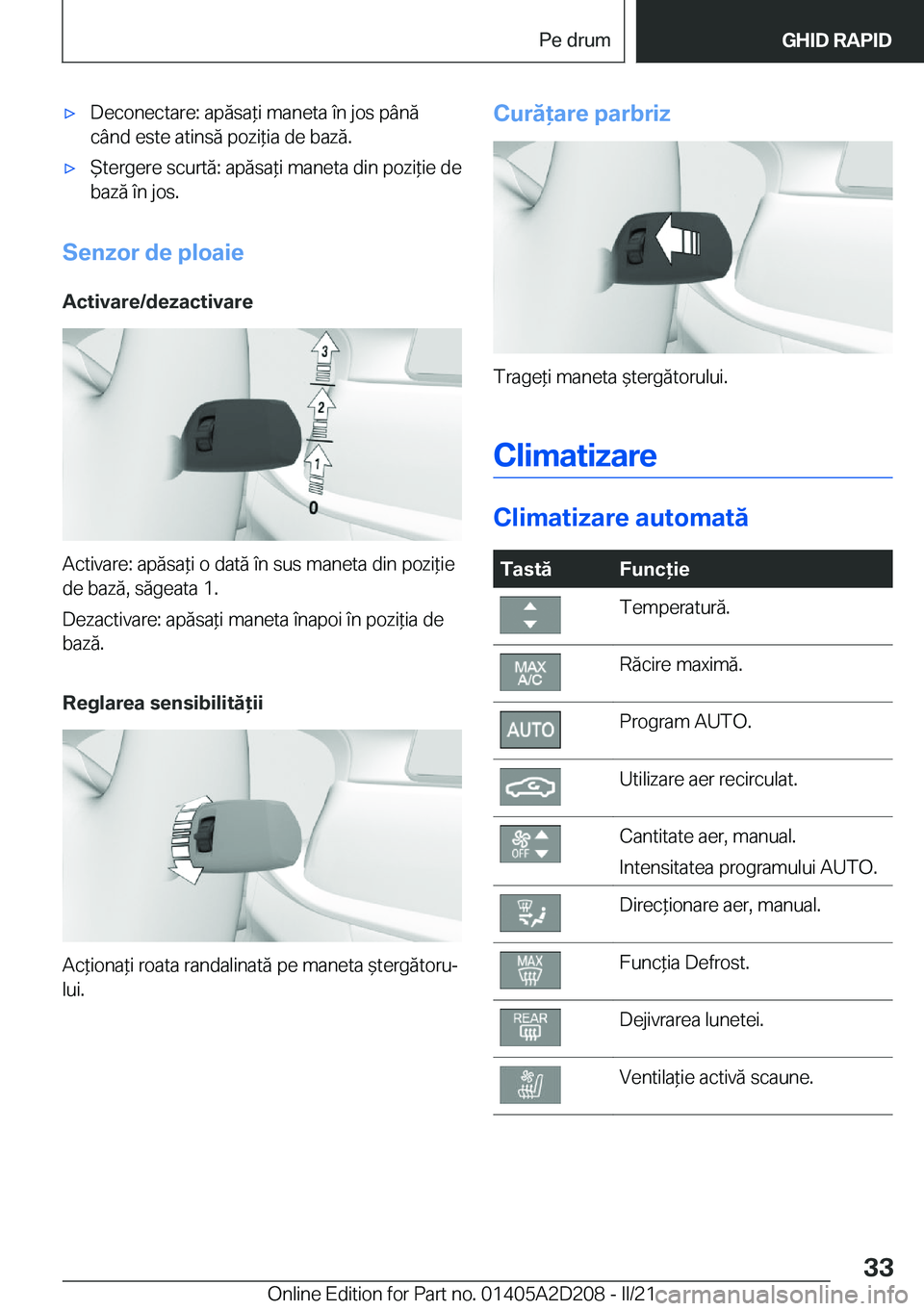 Pe drum GHID RAPID

▷ Deconectare: apăsați maneta în jos până când este atinsă poziția de bază.

▷ Ștergere scurtă: apăsați maneta din poziție de bază în jos.

Senzor de ploaie

Activare/dezactivare

3
2
1
0

Activare: apăsați o dată în sus maneta din poziție de bază, săgeata 1.

Dezactivare: apăsați maneta înapoi în poziția de bază.

Reglarea sensibilității

Acționați roata randalinată pe maneta ștergătorului.

Curățare parbriz

Trageți maneta ștergătorului.

Climatizare

Climatizare automată

| Tastă | Funcție |
|---|---|
| | Temperatură. |
| MAX A/C | Răcire maximă. |
| AUTO | Program AUTO. |
| | Utilizare aer recirculat. |
| OFF | Cantitate aer, manual. Intensitatea programului AUTO. |
| | Direcționare aer, manual. |
| MAX | Funcția Defrost. |
| REAR | Dejivrarea lunetei. |
| | Ventilație activă scaune. |

33

Online Edition for Part no. 01405A2D208 - II/21 carmanualsonline.info